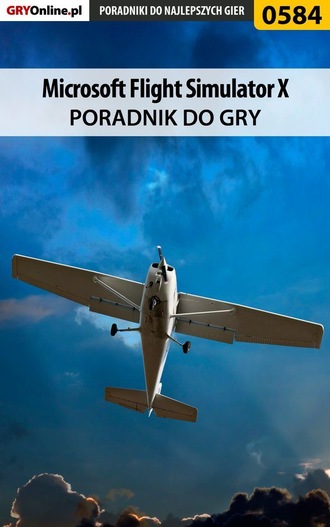 GRYOnline.pl PORADNIKI DO NAJLEPSZYCH GIER 0584

Microsoft Flight Simulator X
PORADNIK DO GRY